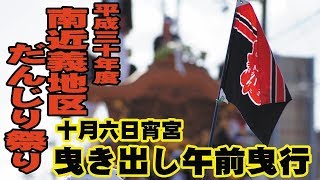 平成三十年度

南近義地区

だんじり祭り

十月六日宵宮

曳き出し午前曳行